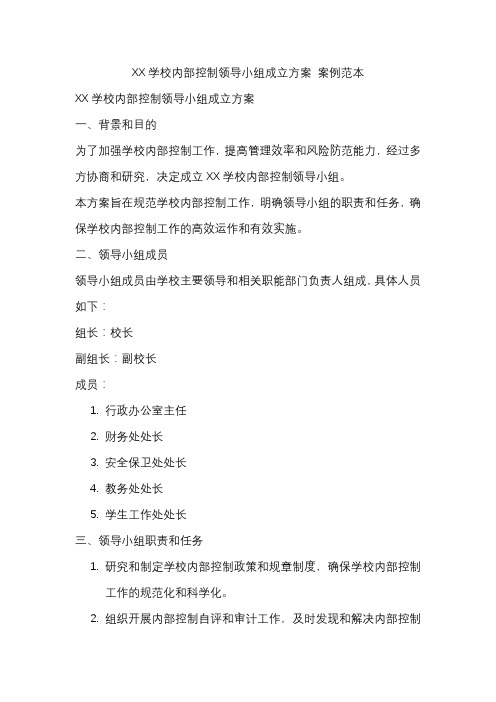 XX 学校内部控制领导小组成立方案 案例范本

XX 学校内部控制领导小组成立方案

一、背景和目的

为了加强学校内部控制工作，提高管理效率和风险防范能力，经过多方协商和研究，决定成立 XX 学校内部控制领导小组。

本方案旨在规范学校内部控制工作，明确领导小组的职责和任务，确保学校内部控制工作的高效运作和有效实施。

二、领导小组成员

领导小组成员由学校主要领导和相关职能部门负责人组成，具体人员如下：

组长：校长

副组长：副校长

成员：

1. 行政办公室主任

2. 财务处处长

3. 安全保卫处处长

4. 教务处处长

5. 学生工作处处长

三、领导小组职责和任务

1. 研究和制定学校内部控制政策和规章制度，确保学校内部控制工作的规范化和科学化。

2. 组织开展内部控制自评和审计工作，及时发现和解决内部控制